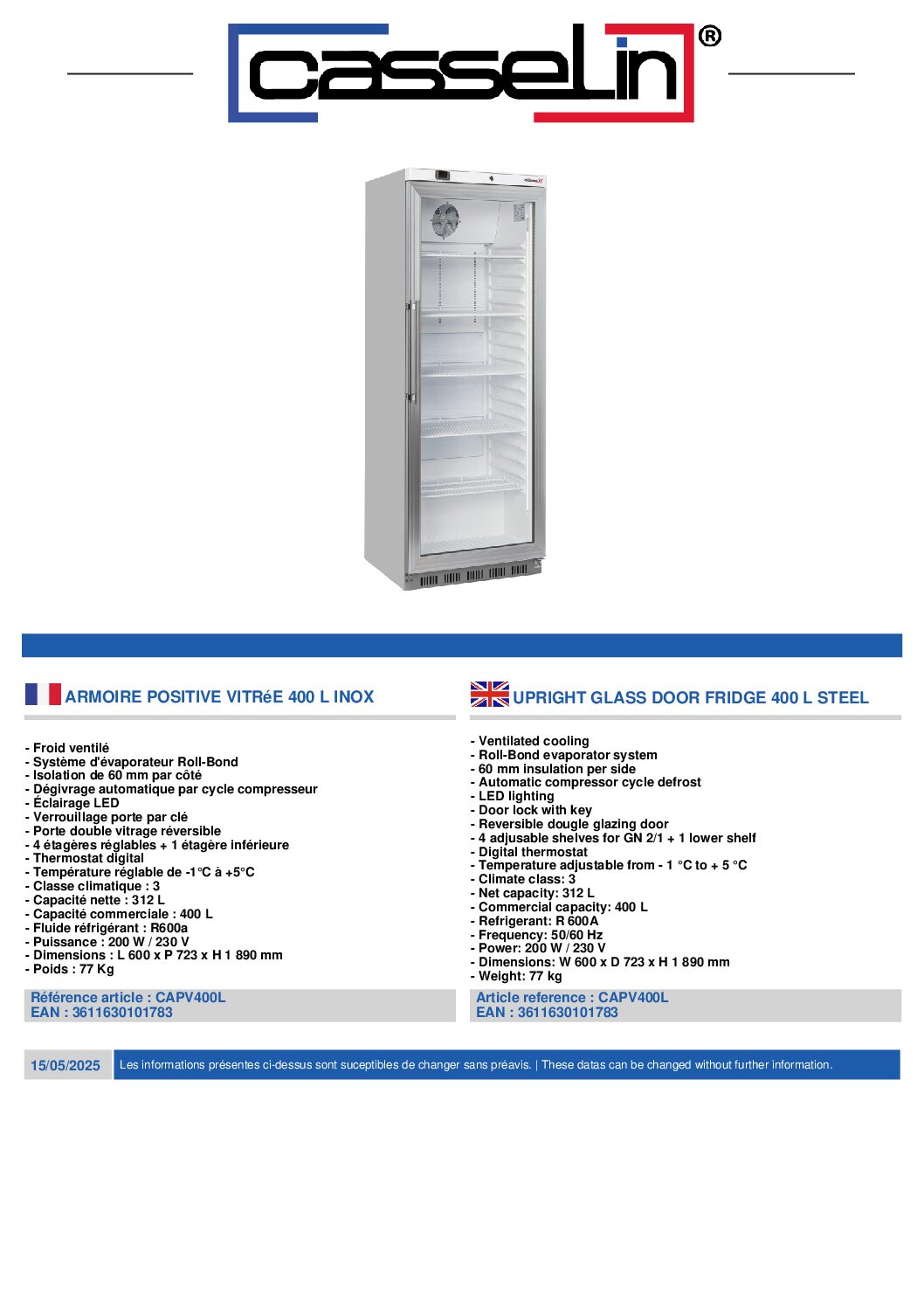 casselin®

ARMOIRE POSITIVE VITRéE 400 L INOX

- Froid ventilé
- Système d'évaporateur Roll-Bond
- Isolation de 60 mm par côté
- Dégivrage automatique par cycle compresseur
- Éclairage LED
- Verrouillage porte par clé
- Porte double vitrage réversible
- 4 étagères réglables + 1 étagère inférieure
- Thermostat digital
- Température réglable de -1°C à +5°C
- Classe climatique : 3
- Capacité nette : 312 L
- Capacité commerciale : 400 L
- Fluide réfrigérant : R600a
- Puissance : 200 W / 230 V
- Dimensions : L 600 x P 723 x H 1 890 mm
- Poids : 77 Kg

Référence article : CAPV400L
EAN : 3611630101783

UPRIGHT GLASS DOOR FRIDGE 400 L STEEL

- Ventilated cooling
- Roll-Bond evaporator system
- 60 mm insulation per side
- Automatic compressor cycle defrost
- LED lighting
- Door lock with key
- Reversible dougle glazing door
- 4 adjusable shelves for GN 2/1 + 1 lower shelf
- Digital thermostat
- Temperature adjustable from - 1 °C to + 5 °C
- Climate class: 3
- Net capacity: 312 L
- Commercial capacity: 400 L
- Refrigerant: R 600A
- Frequency: 50/60 Hz
- Power: 200 W / 230 V
- Dimensions: W 600 x D 723 x H 1 890 mm
- Weight: 77 kg

Article reference : CAPV400L
EAN : 3611630101783

15/05/2025 Les informations présentes ci-dessus sont suceptibles de changer sans préavis. | These datas can be changed without further information.